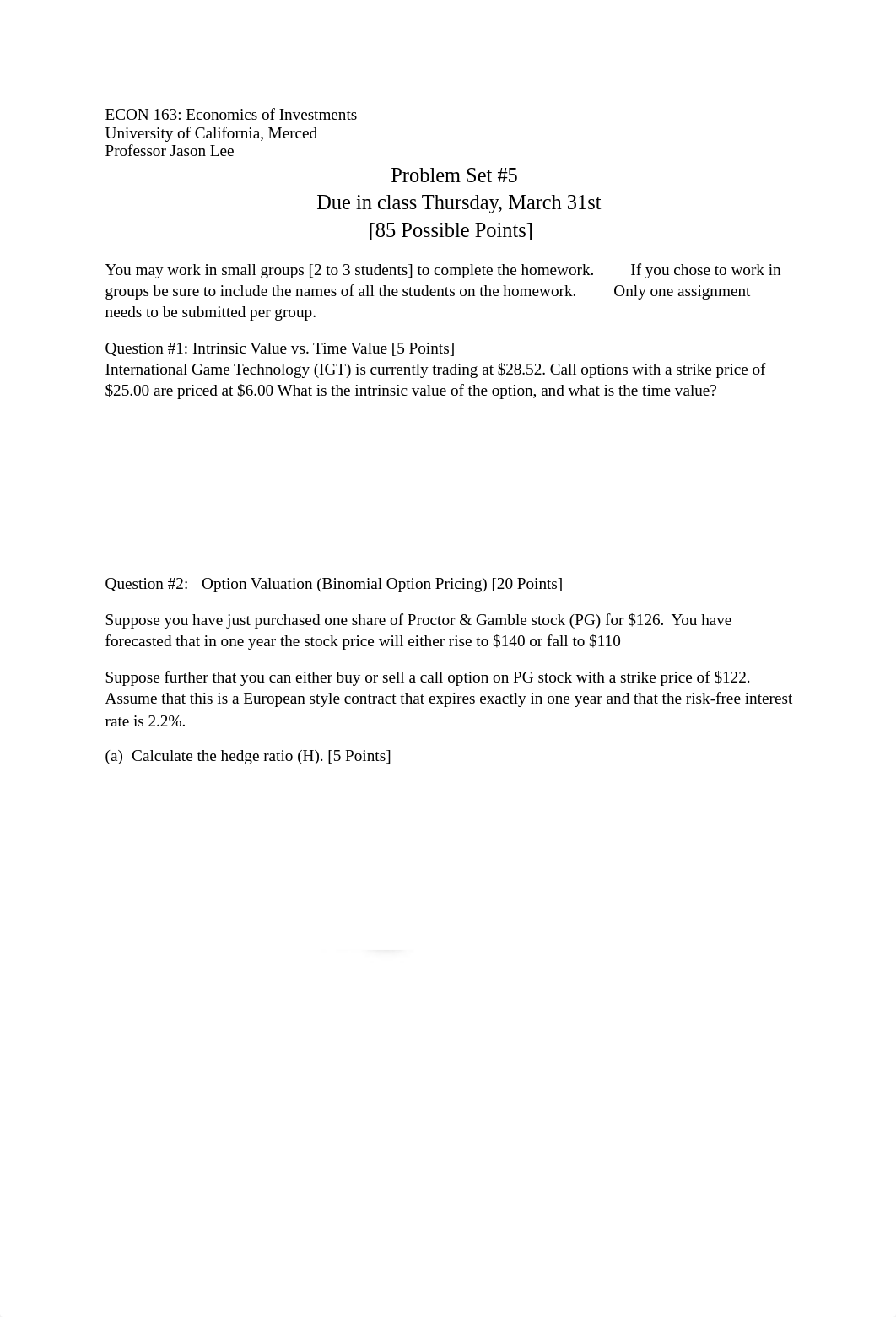 ECON 163: Economics of Investments
University of California, Merced
Professor Jason Lee

Problem Set #5
Due in class Thursday, March 31st
[85 Possible Points]

You may work in small groups [2 to 3 students] to complete the homework. If you chose to work in groups be sure to include the names of all the students on the homework. Only one assignment needs to be submitted per group.

Question #1: Intrinsic Value vs. Time Value [5 Points]
International Game Technology (IGT) is currently trading at \$28.52. Call options with a strike price of \$25.00 are priced at \$6.00 What is the intrinsic value of the option, and what is the time value?

Question #2: Option Valuation (Binomial Option Pricing) [20 Points]

Suppose you have just purchased one share of Proctor & Gamble stock (PG) for \$126. You have forecasted that in one year the stock price will either rise to \$140 or fall to \$110

Suppose further that you can either buy or sell a call option on PG stock with a strike price of \$122. Assume that this is a European style contract that expires exactly in one year and that the risk-free interest rate is 2.2%.

(a) Calculate the hedge ratio (H). [5 Points]